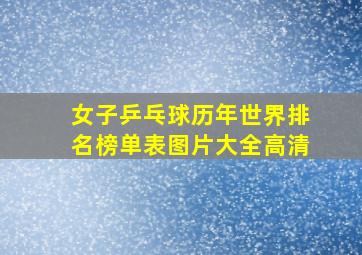 女子乒乓球历年世界排名榜单表图片大全高清